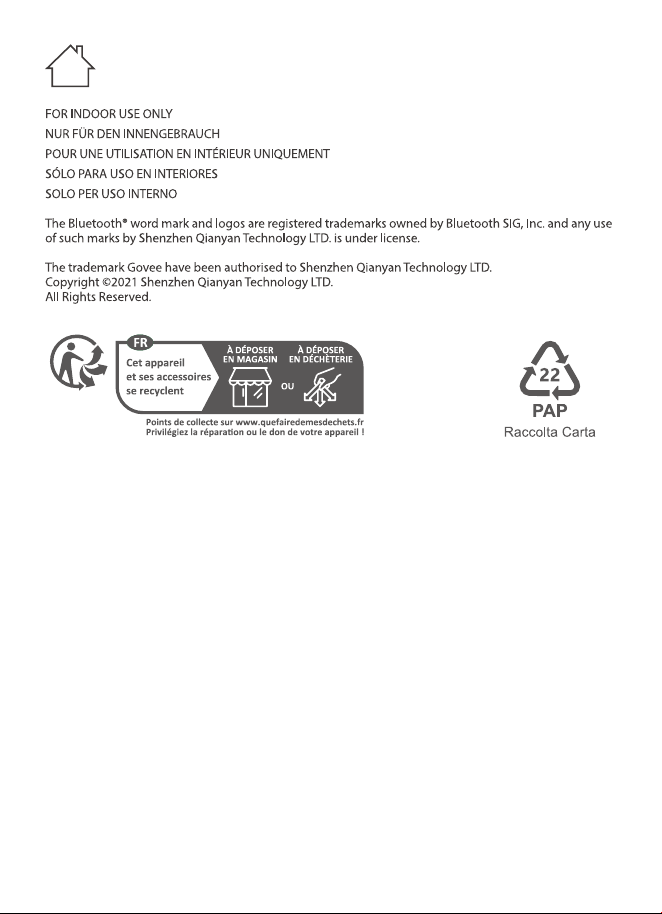 FOR INDOOR USE ONLY
NUR FÜR DEN INNENGEBRAUCH
POUR UNE UTILISATION EN INTÉRIEUR UNIQUEMENT
SÓLO PARA USO EN INTERIORES
SOLO PER USO INTERNO

The Bluetooth® word mark and logos are registered trademarks owned by Bluetooth SIG, Inc. and any use of such marks by Shenzhen Qianyan Technology LTD. is under license.

The trademark Govee have been authorised to Shenzhen Qianyan Technology LTD.
Copyright ©2021 Shenzhen Qianyan Technology LTD.
All Rights Reserved.

FR
Cet appareil et ses accessoires se recyclent
À DÉPOSER EN MAGASIN
OU
À DÉPOSER EN DÉCHÈTERIE
Points de collecte sur www.quefairedemesdechets.fr
Privilégiez la réparation ou le don de votre appareil !

22
PAP
Raccolta Carta